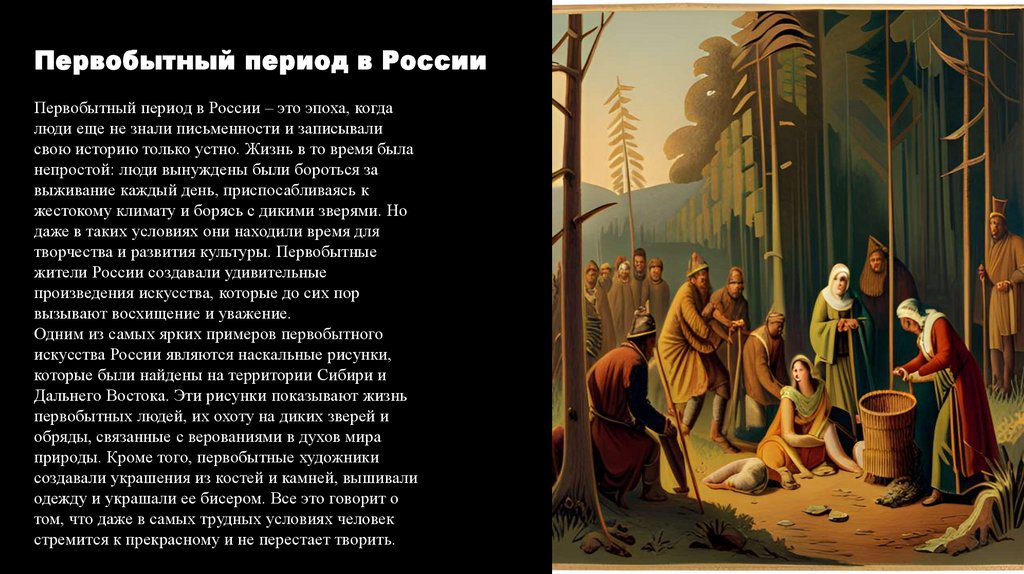 Первобытный период в России

Первобытный период в России – это эпоха, когда люди еще не знали письменности и записывали свою историю только устно. Жизнь в то время была непростой: люди вынуждены были бороться за выживание каждый день, приспосабливаясь к жестокому климату и борясь с дикими зверями. Но даже в таких условиях они находили время для творчества и развития культуры. Первобытные жители России создавали удивительные произведения искусства, которые до сих пор вызывают восхищение и уважение.

Одним из самых ярких примеров первобытного искусства России являются наскальные рисунки, которые были найдены на территории Сибири и Дальнего Востока. Эти рисунки показывают жизнь первобытных людей, их охоту на диких зверей и обряды, связанные с верованиями в духов мира природы. Кроме того, первобытные художники создавали украшения из костей и камней, вышивали одежду и украшали ее бисером. Все это говорит о том, что даже в самых трудных условиях человек стремится к прекрасному и не перестает творить.